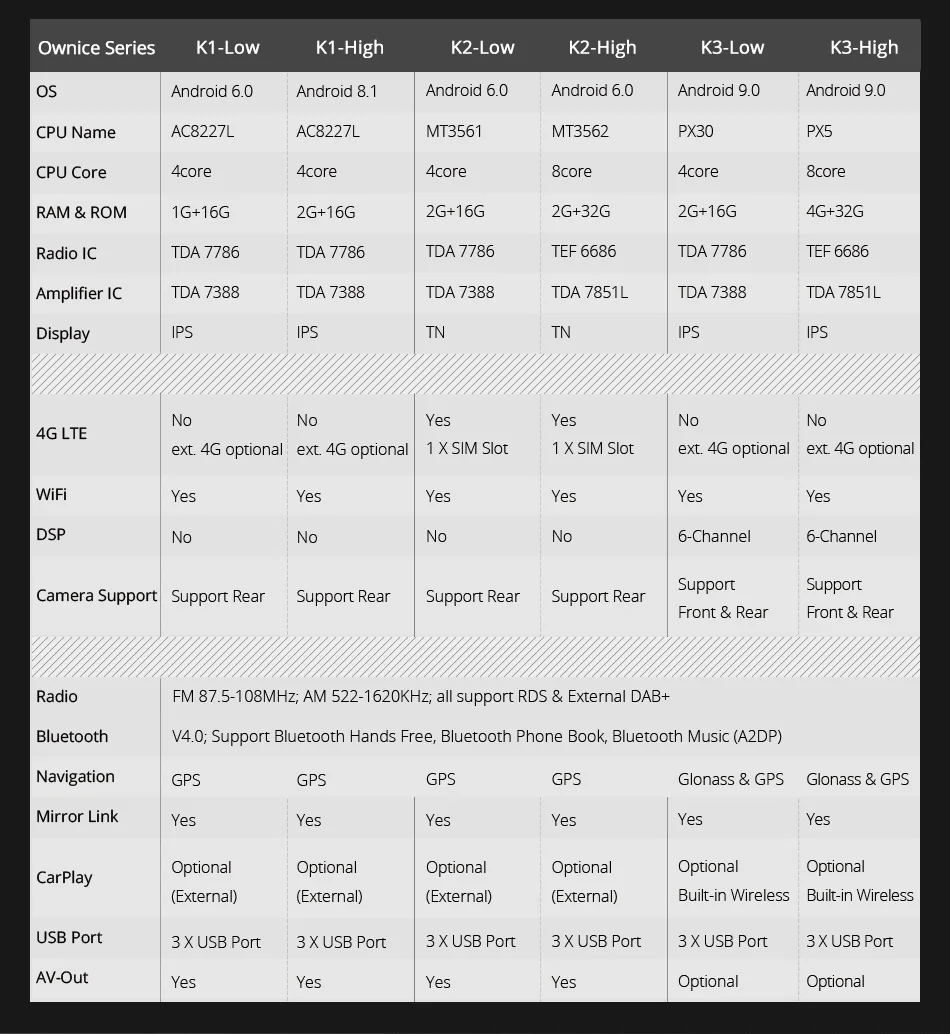 | Ownice Series | K1-Low | K1-High | K2-Low | K2-High | K3-Low | K3-High |
|---|---|---|---|---|---|---|
| OS | Android 6.0 | Android 8.1 | Android 6.0 | Android 6.0 | Android 9.0 | Android 9.0 |
| CPU Name | AC8227L | AC8227L | MT3561 | MT3562 | PX30 | PX5 |
| CPU Core | 4core | 4core | 4core | 8core | 4core | 8core |
| RAM & ROM | 1G+16G | 2G+16G | 2G+16G | 2G+32G | 2G+16G | 4G+32G |
| Radio IC | TDA 7786 | TDA 7786 | TDA 7786 | TEF 6686 | TDA 7786 | TEF 6686 |
| Amplifier IC | TDA 7388 | TDA 7388 | TDA 7388 | TDA 7851L | TDA 7388 | TDA 7851L |
| Display | IPS | IPS | TN | TN | IPS | IPS |
| 4G LTE | No ext. 4G optional | No ext. 4G optional | Yes 1 X SIM Slot | Yes 1 X SIM Slot | No ext. 4G optional | No ext. 4G optional |
| WiFi | Yes | Yes | Yes | Yes | Yes | Yes |
| DSP | No | No | No | No | 6-Channel | 6-Channel |
| Camera Support | Support Rear | Support Rear | Support Rear | Support Rear | Support Front & Rear | Support Front & Rear |
| Radio | FM 87.5-108MHz; AM 522-1620KHz; all support RDS & External DAB+ | | | | | |
| Bluetooth | V4.0; Support Bluetooth Hands Free, Bluetooth Phone Book, Bluetooth Music (A2DP) | | | | | |
| Navigation | GPS | GPS | GPS | GPS | Glonass & GPS | Glonass & GPS |
| Mirror Link | Yes | Yes | Yes | Yes | Yes | Yes |
| CarPlay | Optional (External) | Optional (External) | Optional (External) | Optional (External) | Optional Built-in Wireless | Optional Built-in Wireless |
| USB Port | 3 X USB Port | 3 X USB Port | 3 X USB Port | 3 X USB Port | 3 X USB Port | 3 X USB Port |
| AV-Out | Yes | Yes | Yes | Yes | Optional | Optional |